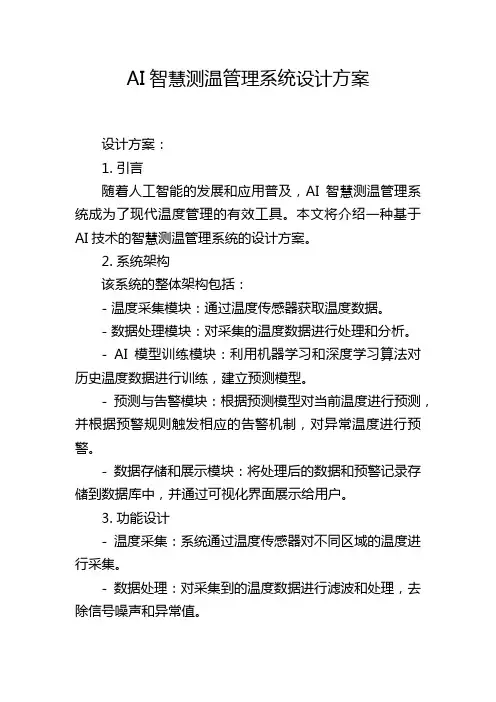 AI 智慧测温管理系统设计方案

设计方案：

1. 引言

随着人工智能的发展和应用普及，AI 智慧测温管理系统成为了现代温度管理的有效工具。本文将介绍一种基于 AI 技术的智慧测温管理系统的设计方案。

2. 系统架构

该系统的整体架构包括：

- 温度采集模块：通过温度传感器获取温度数据。

- 数据处理模块：对采集的温度数据进行处理和分析。

- AI 模型训练模块：利用机器学习和深度学习算法对历史温度数据进行训练，建立预测模型。

- 预测与告警模块：根据预测模型对当前温度进行预测，并根据预警规则触发相应的告警机制，对异常温度进行预警。

- 数据存储和展示模块：将处理后的数据和预警记录存储到数据库中，并通过可视化界面展示给用户。

3. 功能设计

- 温度采集：系统通过温度传感器对不同区域的温度进行采集。

- 数据处理：对采集到的温度数据进行滤波和处理，去除信号噪声和异常值。